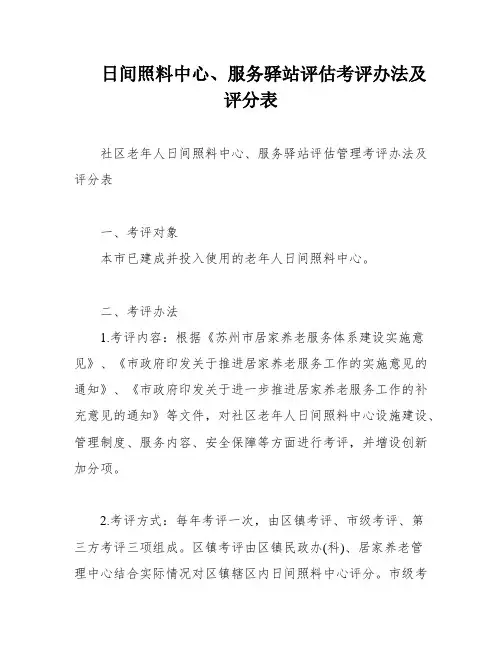 日间照料中心、服务驿站评估考评办法及评分表

社区老年人日间照料中心、服务驿站评估管理考评办法及评分表

一、考评对象

本市已建成并投入使用的老年人日间照料中心。

二、考评办法

1.考评内容：根据《苏州市居家养老服务体系建设实施意见》、《市政府印发关于推进居家养老服务工作的实施意见的通知》、《市政府印发关于进一步推进居家养老服务工作的补充意见的通知》等文件，对社区老年人日间照料中心设施建设、管理制度、服务内容、安全保障等方面进行考评，并增设创新加分项。

2.考评方式：每年考评一次，由区镇考评、市级考评、第三方考评三项组成。区镇考评由区镇民政办(科)、居家养老管理中心结合实际情况对区镇辖区内日间照料中心评分。市级考